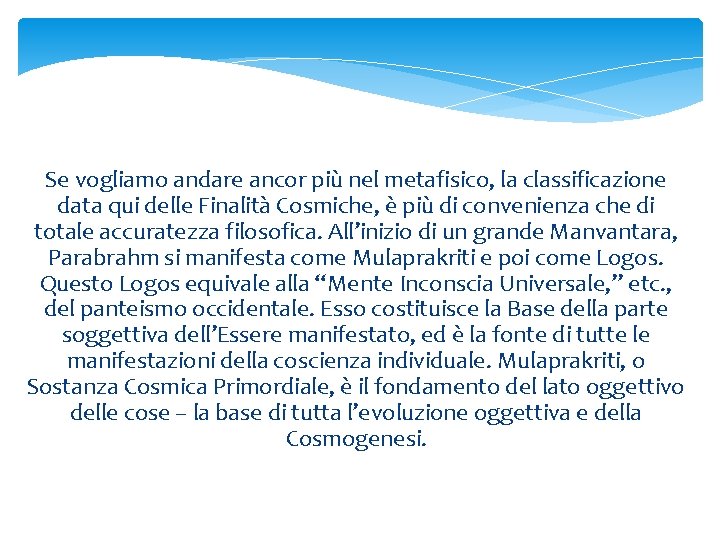 Se vogliamo andare ancor più nel metafisico, la classificazione data qui delle Finalità Cosmiche, è più di convenienza che di totale accuratezza filosofica. All’inizio di un grande Manvantara, Parabrahm si manifesta come Mulaprakriti e poi come Logos. Questo Logos equivale alla “Mente Inconscia Universale,” etc., del panteismo occidentale. Esso costituisce la Base della parte soggettiva dell’Essere manifestato, ed è la fonte di tutte le manifestazioni della coscienza individuale. Mulaprakriti, o Sostanza Cosmica Primordiale, è il fondamento del lato oggettivo delle cose – la base di tutta l’evoluzione oggettiva e della Cosmogenesi.